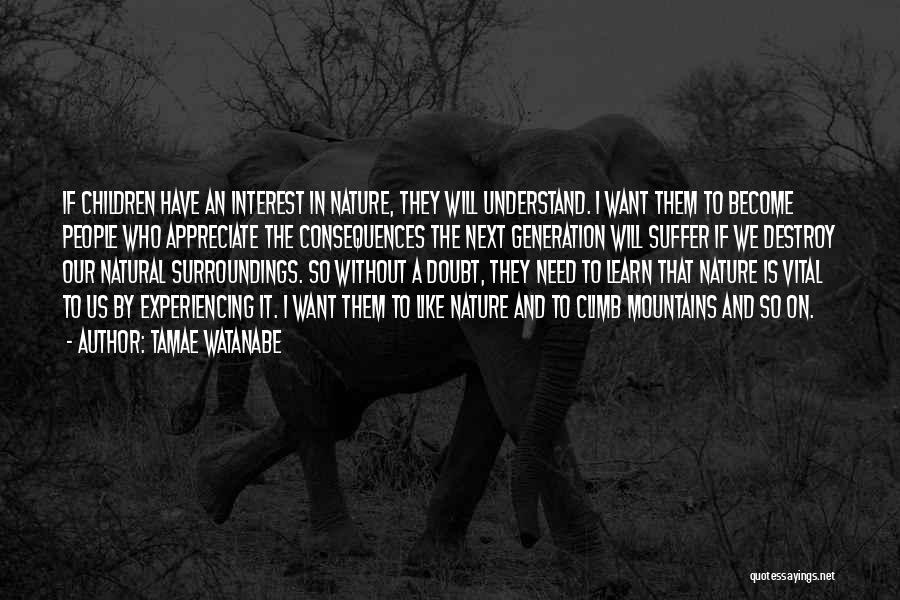 IF CHILDREN HAVE AN INTEREST IN NATURE, THEY WILL UNDERSTAND. I WANT THEM TO BECOME PEOPLE WHO APPRECIATE THE CONSEQUENCES THE NEXT GENERATION WILL SUFFER IF WE DESTROY OUR NATURAL SURROUNDINGS. SO WITHOUT A DOUBT, THEY NEED TO LEARN THAT NATURE IS VITAL TO US BY EXPERIENCING IT. I WANT THEM TO LIKE NATURE AND TO CLIMB MOUNTAINS AND SO ON.

- AUTHOR: TAMAE WATANABE

quotessayings.net